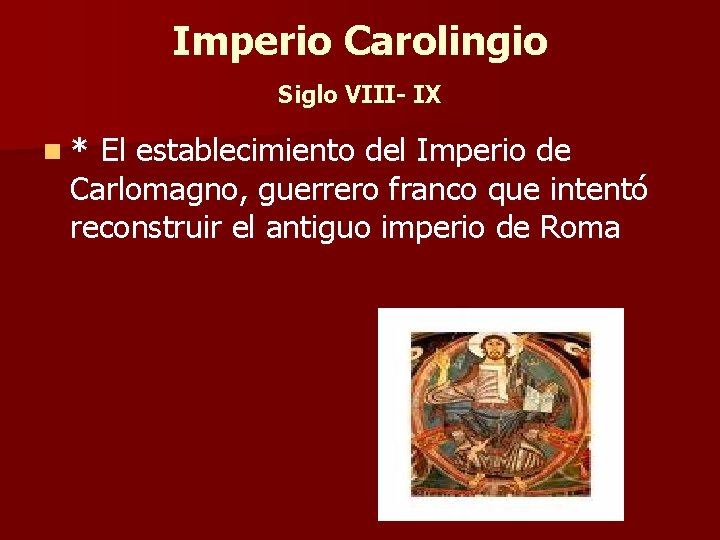 Imperio Carolingio

Siglo VIII- IX

* El establecimiento del Imperio de Carlomagno, guerrero franco que intentó reconstruir el antiguo imperio de Roma